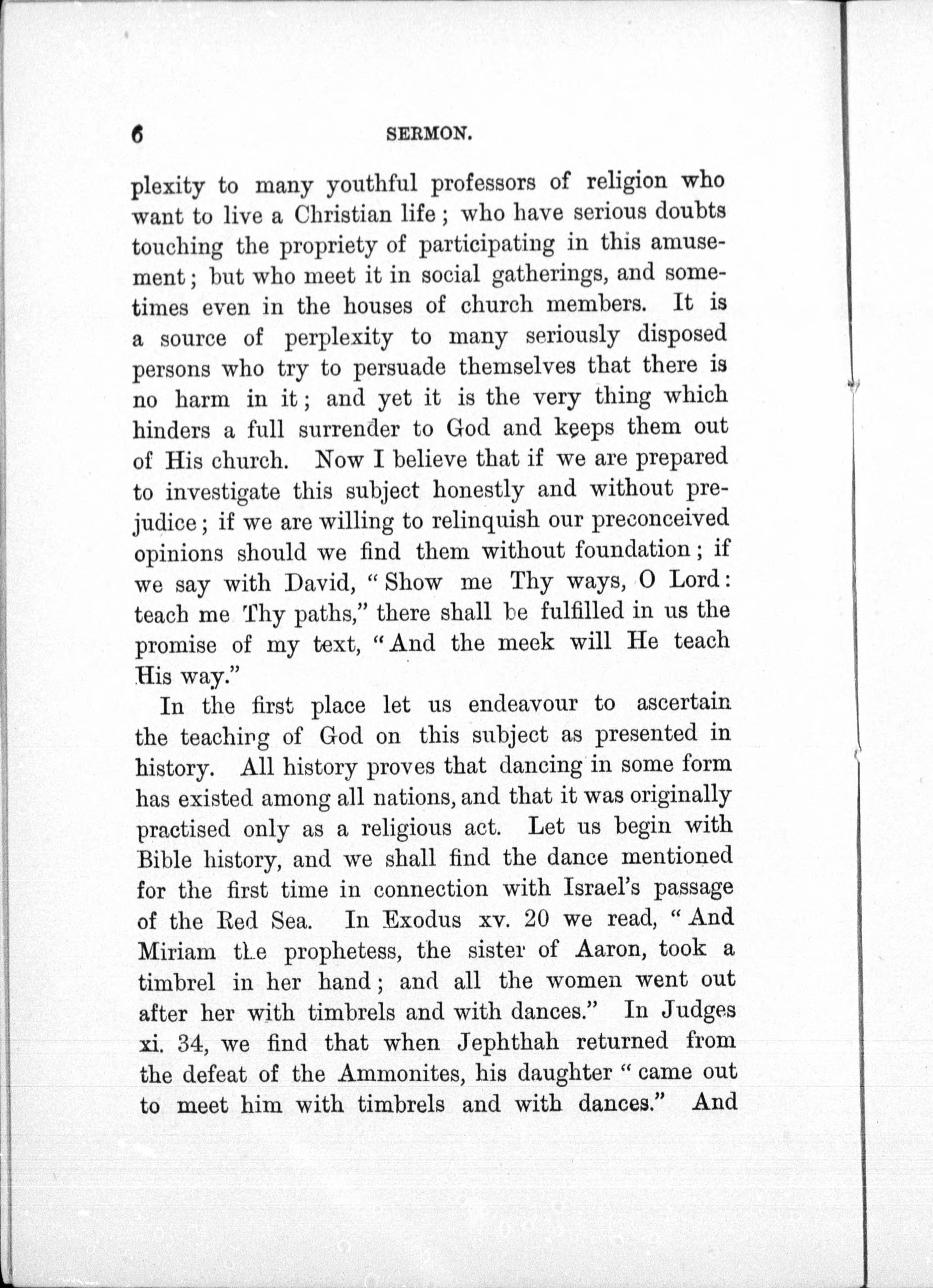 6 SERMON.

plexity to many youthful professors of religion who want to live a Christian life; who have serious doubts touching the propriety of participating in this amusement; but who meet it in social gatherings, and sometimes even in the houses of church members. It is a source of perplexity to many seriously disposed persons who try to persuade themselves that there is no harm in it; and yet it is the very thing which hinders a full surrender to God and keeps them out of His church. Now I believe that if we are prepared to investigate this subject honestly and without prejudice; if we are willing to relinquish our preconceived opinions should we find them without foundation; if we say with David, "Show me Thy ways, O Lord: teach me Thy paths," there shall be fulfilled in us the promise of my text, "And the meek will He teach His way."

In the first place let us endeavour to ascertain the teaching of God on this subject as presented in history. All history proves that dancing in some form has existed among all nations, and that it was originally practised only as a religious act. Let us begin with Bible history, and we shall find the dance mentioned for the first time in connection with Israel's passage of the Red Sea. In Exodus xv. 20 we read, "And Miriam the prophetess, the sister of Aaron, took a timbrel in her hand; and all the women went out after her with timbrels and with dances." In Judges xi. 34, we find that when Jephthah returned from the defeat of the Ammonites, his daughter "came out to meet him with timbrels and with dances." And